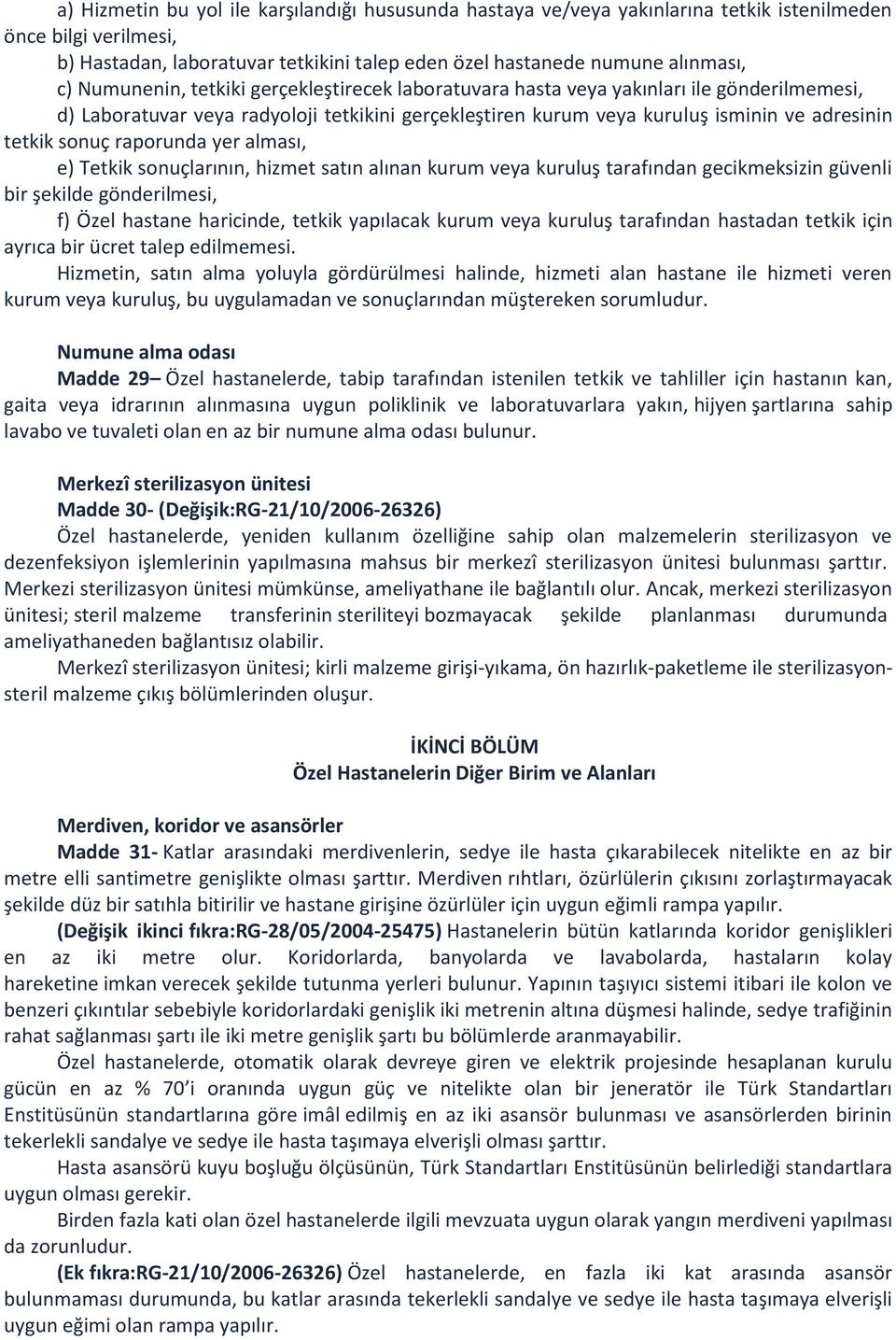 a) Hizmetin bu yol ile karşılandığı hususunda hastaya ve/veya yakınlarına tetkik istenilmeden önce bilgi verilmesi,

b) Hastadan, laboratuvar tetkikini talep eden özel hastanede numune alınması,

c) Numunenin, tetkiki gerçekleştirecek laboratuvara hasta veya yakınları ile gönderilmemesi,

d) Laboratuvar veya radyoloji tetkikini gerçekleştiren kurum veya kuruluş isminin ve adresinin tetkik sonuç raporunda yer alması,

e) Tetkik sonuçlarının, hizmet satın alınan kurum veya kuruluş tarafından gecikmeksizin güvenli bir şekilde gönderilmesi,

f) Özel hastane haricinde, tetkik yapılacak kurum veya kuruluş tarafından hastadan tetkik için ayrıca bir ücret talep edilmemesi.

Hizmetin, satın alma yoluyla gördürülmesi halinde, hizmeti alan hastane ile hizmeti veren kurum veya kuruluş, bu uygulamadan ve sonuçlarından müştereken sorumludur.

Numune alma odası

Madde 29– Özel hastanelerde, tabip tarafından istenilen tetkik ve tahliller için hastanın kan, gaita veya idrarının alınmasına uygun poliklinik ve laboratuvarlara yakın, hijyen şartlarına sahip lavabo ve tuvaleti olan en az bir numune alma odası bulunur.

Merkezî sterilizasyon ünitesi

Madde 30- (Değişik:RG-21/10/2006-26326)

Özel hastanelerde, yeniden kullanım özelliğine sahip olan malzemelerin sterilizasyon ve dezenfeksiyon işlemlerinin yapılmasına mahsus bir merkezî sterilizasyon ünitesi bulunması şarttır. Merkezi sterilizasyon ünitesi mümkünse, ameliyathane ile bağlantılı olur. Ancak, merkezi sterilizasyon ünitesi; steril malzeme transferinin steriliteyi bozmayacak şekilde planlanması durumunda ameliyathaneden bağlantısız olabilir.

Merkezî sterilizasyon ünitesi; kirli malzeme girişi-yıkama, ön hazırlık-paketleme ile sterilizasyon-steril malzeme çıkış bölümlerinden oluşur.

İKİNCİ BÖLÜM
Özel Hastanelerin Diğer Birim ve Alanları

Merdiven, koridor ve asansörler

Madde 31- Katlar arasındaki merdivenlerin, sedye ile hasta çıkarabilecek nitelikte en az bir metre elli santimetre genişlikte olması şarttır. Merdiven rıhtları, özürlülerin çıkısını zorlaştırmayacak şekilde düz bir satıhla bitirilir ve hastane girişine özürlüler için uygun eğimli rampa yapılır.

(Değişik ikinci fıkra:RG-28/05/2004-25475) Hastanelerin bütün katlarında koridor genişlikleri en az iki metre olur. Koridorlarda, banyolarda ve lavabolarda, hastaların kolay hareketine imkan verecek şekilde tutunma yerleri bulunur. Yapının taşıyıcı sistemi itibari ile kolon ve benzeri çıkıntılar sebebiyle koridorlardaki genişlik iki metrenin altına düşmesi halinde, sedye trafiğinin rahat sağlanması şartı ile iki metre genişlik şartı bu bölümlerde aranmayabilir.

Özel hastanelerde, otomatik olarak devreye giren ve elektrik projesinde hesaplanan kurulu gücün en az % 70'i oranında uygun güç ve nitelikte olan bir jeneratör ile Türk Standartları Enstitüsünün standartlarına göre imâl edilmiş en az iki asansör bulunması ve asansörlerden birinin tekerlekli sandalye ve sedye ile hasta taşımaya elverişli olması şarttır.

Hasta asansörü kuyu boşluğu ölçüsünün, Türk Standartları Enstitüsünün belirlediği standartlara uygun olması gerekir.

Birden fazla kati olan özel hastanelerde ilgili mevzuata uygun olarak yangın merdiveni yapılması da zorunludur.

(Ek fıkra:RG-21/10/2006-26326) Özel hastanelerde, en fazla iki kat arasında asansör bulunmaması durumunda, bu katlar arasında tekerlekli sandalye ve sedye ile hasta taşımaya elverişli uygun eğimi olan rampa yapılır.